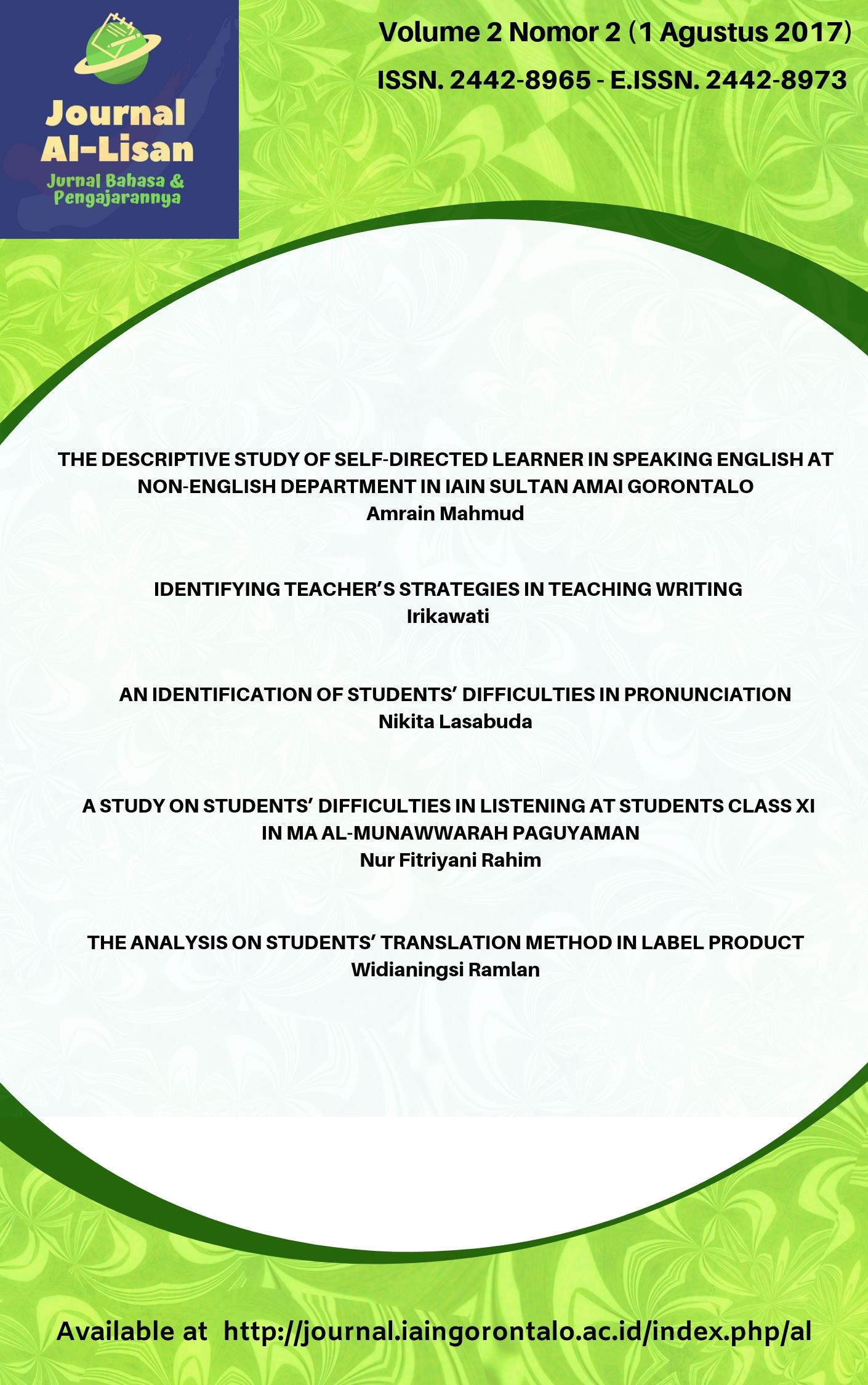 Journal Al-Lisan
Jurnal Bahasa & Pengajarannya

Volume 2 Nomor 2 (1 Agustus 2017)
ISSN. 2442-8965 - E.ISSN. 2442-8973

THE DESCRIPTIVE STUDY OF SELF-DIRECTED LEARNER IN SPEAKING ENGLISH AT NON-ENGLISH DEPARTMENT IN IAIN SULTAN AMAI GORONTALO
Amrain Mahmud

IDENTIFYING TEACHER'S STRATEGIES IN TEACHING WRITING
Irikawati

AN IDENTIFICATION OF STUDENTS' DIFFICULTIES IN PRONUNCIATION
Nikita Lasabuda

A STUDY ON STUDENTS' DIFFICULTIES IN LISTENING AT STUDENTS CLASS XI IN MA AL-MUNAWWARAH PAGUYAMAN
Nur Fitriyani Rahim

THE ANALYSIS ON STUDENTS' TRANSLATION METHOD IN LABEL PRODUCT
Widianingsi Ramlan

Available at http://journal.iaingorontalo.ac.id/index.php/al